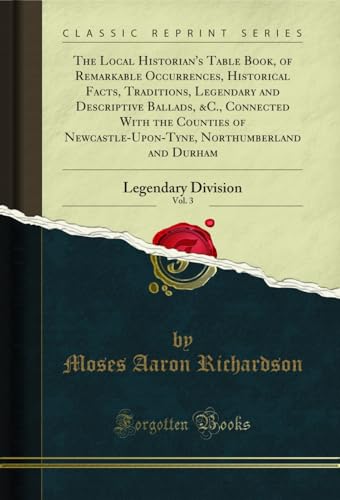 CLASSIC REPRINT SERIES

The Local Historian's Table Book, of Remarkable Occurrences, Historical Facts, Traditions, Legendary and Descriptive Ballads, &C., Connected With the Counties of Newcastle-Upon-Tyne, Northumberland and Durham

Legendary Division

Vol. 3

by

Moses Aaron Richardson

Forgotten Books